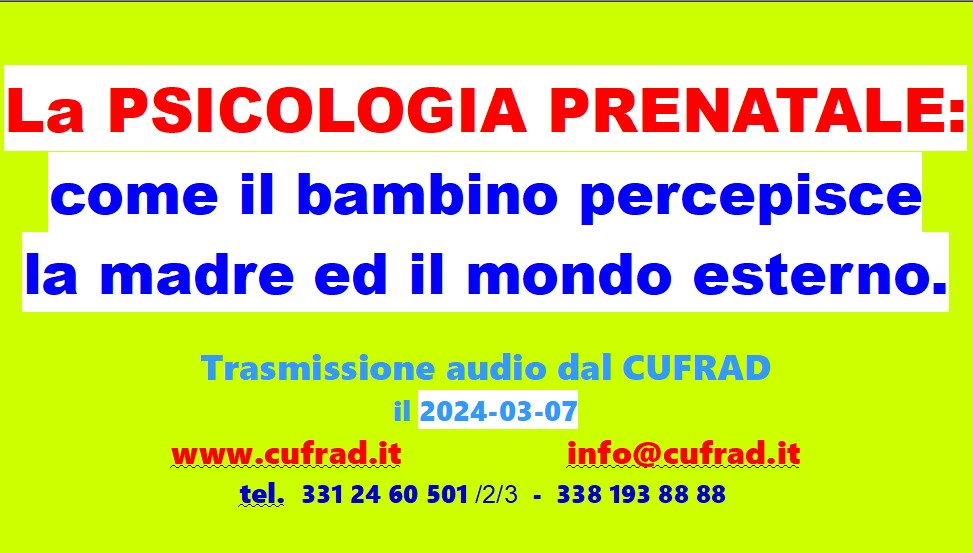 La PSICOLOGIA PRENATALE:
come il bambino percepisce la madre ed il mondo esterno.

Trasmissione audio dal CUFRAD
il 2024-03-07

www.cufrad.it info@cufrad.it

tel. 331 24 60 501 /2/3 - 338 193 88 88